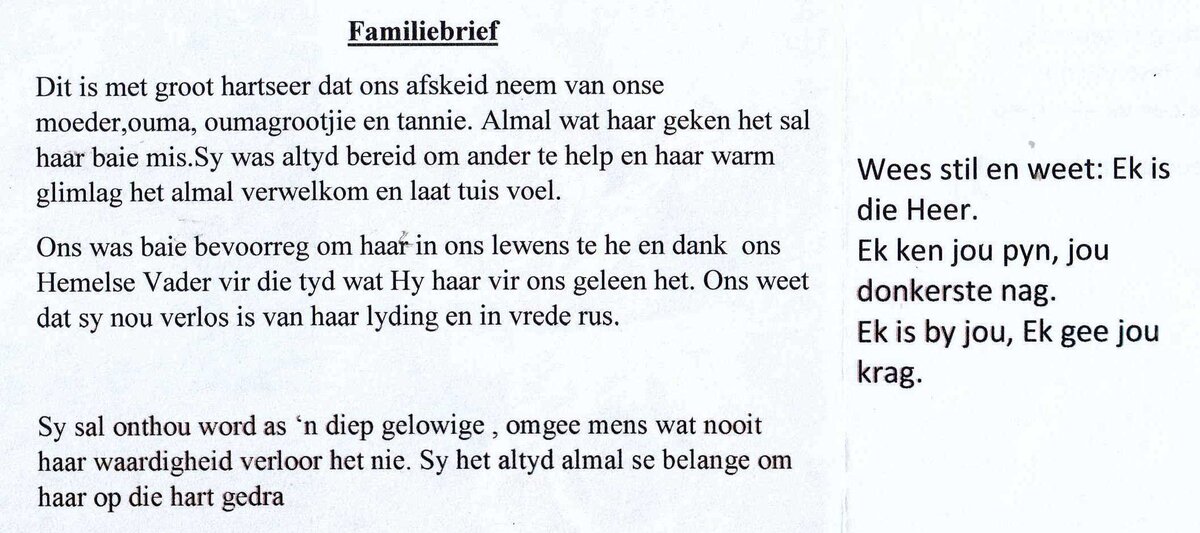 Familiebrief

Dit is met groot hartseer dat ons afskeid neem van onse moeder,ouma, oumagrootjie en tannie. Almal wat haar geken het sal haar baie mis.Sy was altyd bereid om ander te help en haar warm glimlag het almal verwelkom en laat tuis voel.

Ons was baie bevoorreg om haar in ons lewens te he en dank ons Hemelse Vader vir die tyd wat Hy haar vir ons geleen het. Ons weet dat sy nou verlos is van haar lyding en in vrede rus.

Sy sal onthou word as ‘n diep gelowige , omgee mens wat nooit haar waardigheid verloor het nie. Sy het altyd almal se belange om haar op die hart gedra

Wees stil en weet: Ek is die Heer.
Ek ken jou pyn, jou donkerste nag.
Ek is by jou, Ek gee jou krag.